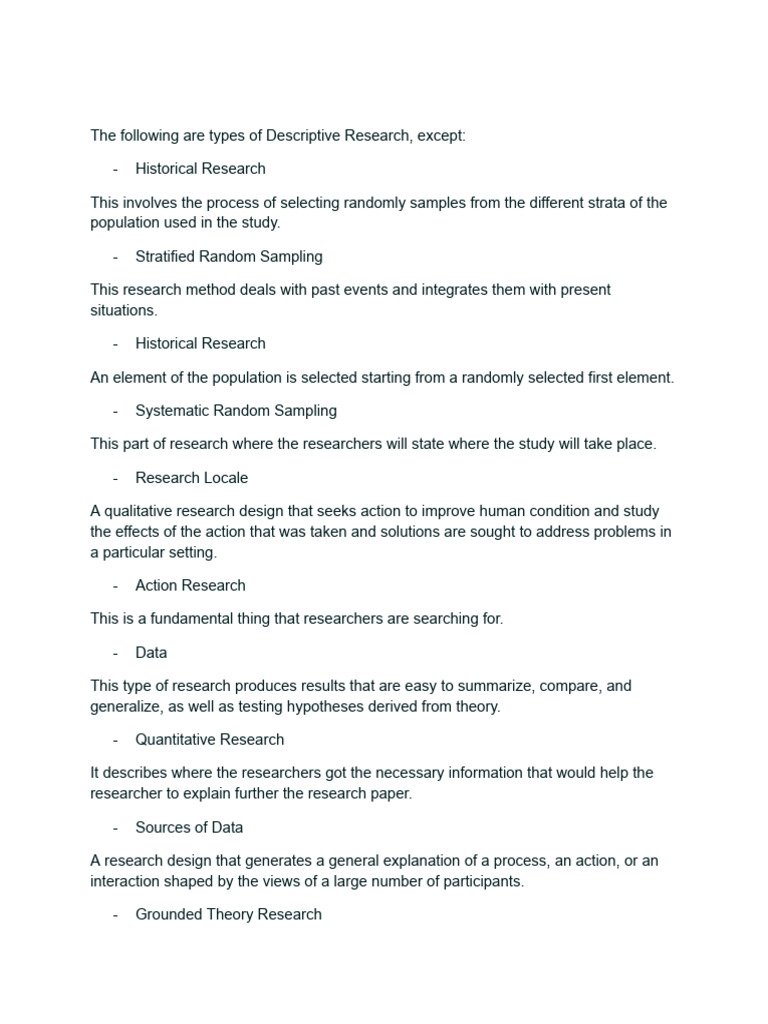 The following are types of Descriptive Research, except:

- Historical Research

This involves the process of selecting randomly samples from the different strata of the population used in the study.

- Stratified Random Sampling

This research method deals with past events and integrates them with present situations.

- Historical Research

An element of the population is selected starting from a randomly selected first element.

- Systematic Random Sampling

This part of research where the researchers will state where the study will take place.

- Research Locale

A qualitative research design that seeks action to improve human condition and study the effects of the action that was taken and solutions are sought to address problems in a particular setting.

- Action Research

This is a fundamental thing that researchers are searching for.

- Data

This type of research produces results that are easy to summarize, compare, and generalize, as well as testing hypotheses derived from theory.

- Quantitative Research

It describes where the researchers got the necessary information that would help the researcher to explain further the research paper.

- Sources of Data

A research design that generates a general explanation of a process, an action, or an interaction shaped by the views of a large number of participants.

- Grounded Theory Research